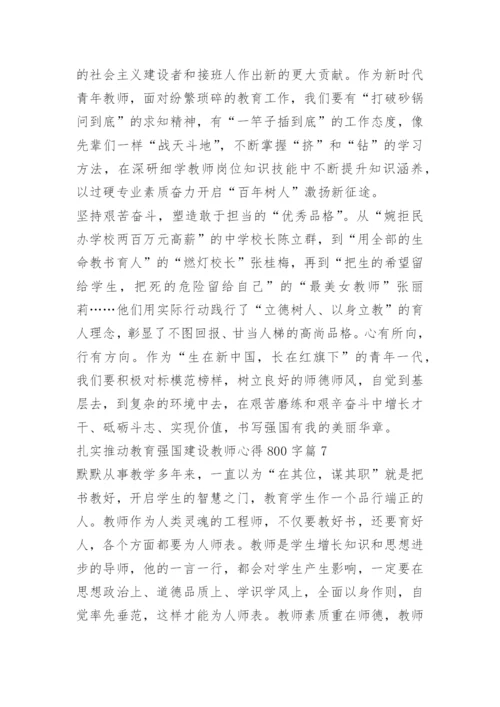 的社会主义建设者和接班人作出新的更大贡献。作为新时代青年教师，面对纷繁琐碎的教育工作，我们要有“打破砂锅问到底”的求知精神，有“一竿子插到底”的工作态度，像先辈们一样“战天斗地”，不断掌握“挤”和“钻”的学习方法，在深研细学教师岗位知识技能中不断提升知识涵养，以过硬专业素质奋力开启“百年树人”激扬新征途。

坚持艰苦奋斗，塑造敢于担当的“优秀品格”。从“婉拒民办学校两百万元高薪”的中学校长陈立群，到“用全部的生命教书育人”的“燃灯校长”张桂梅，再到“把生的希望留给学生，把死的危险留给自己”的“最美女教师”张丽莉……他们用实际行动践行了“立德树人、以身立教”的育人理念，彰显了不图回报、甘当人梯的高尚品格。心有所向，行有方向。作为“生在新中国，长在红旗下”的青年一代，我们要积极对标模范榜样，树立良好的师德师风，自觉到基层去，到复杂的环境中去，在艰苦磨练和艰辛奋斗中增长才干、砥砺斗志、实现价值，书写强国有我的美丽华章。

扎实推动教育强国建设教师心得800字篇7

默默从事教学多年来，一直以为“在其位，谋其职”就是把书教好，开启学生的智慧之门，教育学生作一个品行端正的人。教师作为人类灵魂的工程师，不仅要教好书，还要育好人，各个方面都要为人师表。教师是学生增长知识和思想进步的导师，他的一言一行，都会对学生产生影响，一定要在思想政治上、道德品质上、学识学风上，全面以身作则，自觉率先垂范，这样才能为人师表。教师素质重在师德，教师